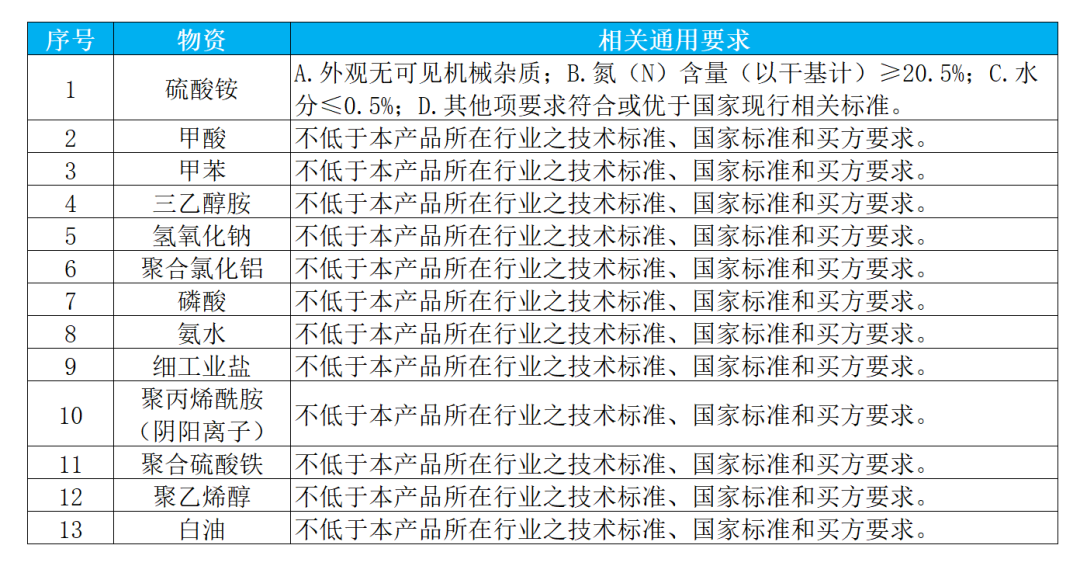 | 序号 | 物资 | 相关通用要求 |
|---|---|---|
| 1 | 硫酸铵 | A.外观无可见机械杂质；B.氮（N）含量（以干基计）≥20.5%；C.水分≤0.5%；D.其他项要求符合或优于国家现行相关标准。 |
| 2 | 甲酸 | 不低于本产品所在行业之技术标准、国家标准和买方要求。 |
| 3 | 甲苯 | 不低于本产品所在行业之技术标准、国家标准和买方要求。 |
| 4 | 三乙醇胺 | 不低于本产品所在行业之技术标准、国家标准和买方要求。 |
| 5 | 氢氧化钠 | 不低于本产品所在行业之技术标准、国家标准和买方要求。 |
| 6 | 聚合氯化铝 | 不低于本产品所在行业之技术标准、国家标准和买方要求。 |
| 7 | 磷酸 | 不低于本产品所在行业之技术标准、国家标准和买方要求。 |
| 8 | 氨水 | 不低于本产品所在行业之技术标准、国家标准和买方要求。 |
| 9 | 细工业盐 | 不低于本产品所在行业之技术标准、国家标准和买方要求。 |
| 10 | 聚丙烯酰胺（阴阳离子） | 不低于本产品所在行业之技术标准、国家标准和买方要求。 |
| 11 | 聚合硫酸铁 | 不低于本产品所在行业之技术标准、国家标准和买方要求。 |
| 12 | 聚乙烯醇 | 不低于本产品所在行业之技术标准、国家标准和买方要求。 |
| 13 | 白油 | 不低于本产品所在行业之技术标准、国家标准和买方要求。 |